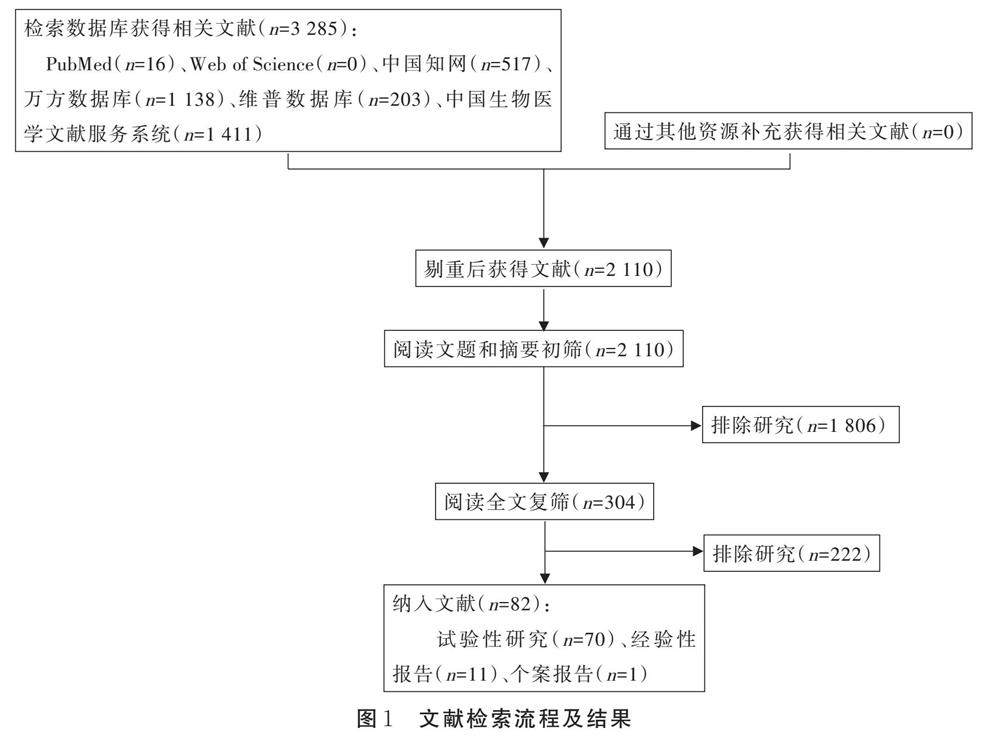 检索数据库获得相关文献（$n$=3 285）：
PubMed（$n$=16）、Web of Science（$n$=0）、中国知网（$n$=517）、万方数据库（$n$=1 138）、维普数据库（$n$=203）、中国生物医学文献服务系统（$n$=1 411）

通过其他资源补充获得相关文献（$n$=0）

剔重后获得文献（$n$=2 110）

阅读文题和摘要初筛（$n$=2 110）

排除研究（$n$=1 806）

阅读全文复筛（$n$=304）

排除研究（$n$=222）

纳入文献（$n$=82）：
试验性研究（$n$=70）、经验性报告（$n$=11）、个案报告（$n$=1）

图1　文献检索流程及结果